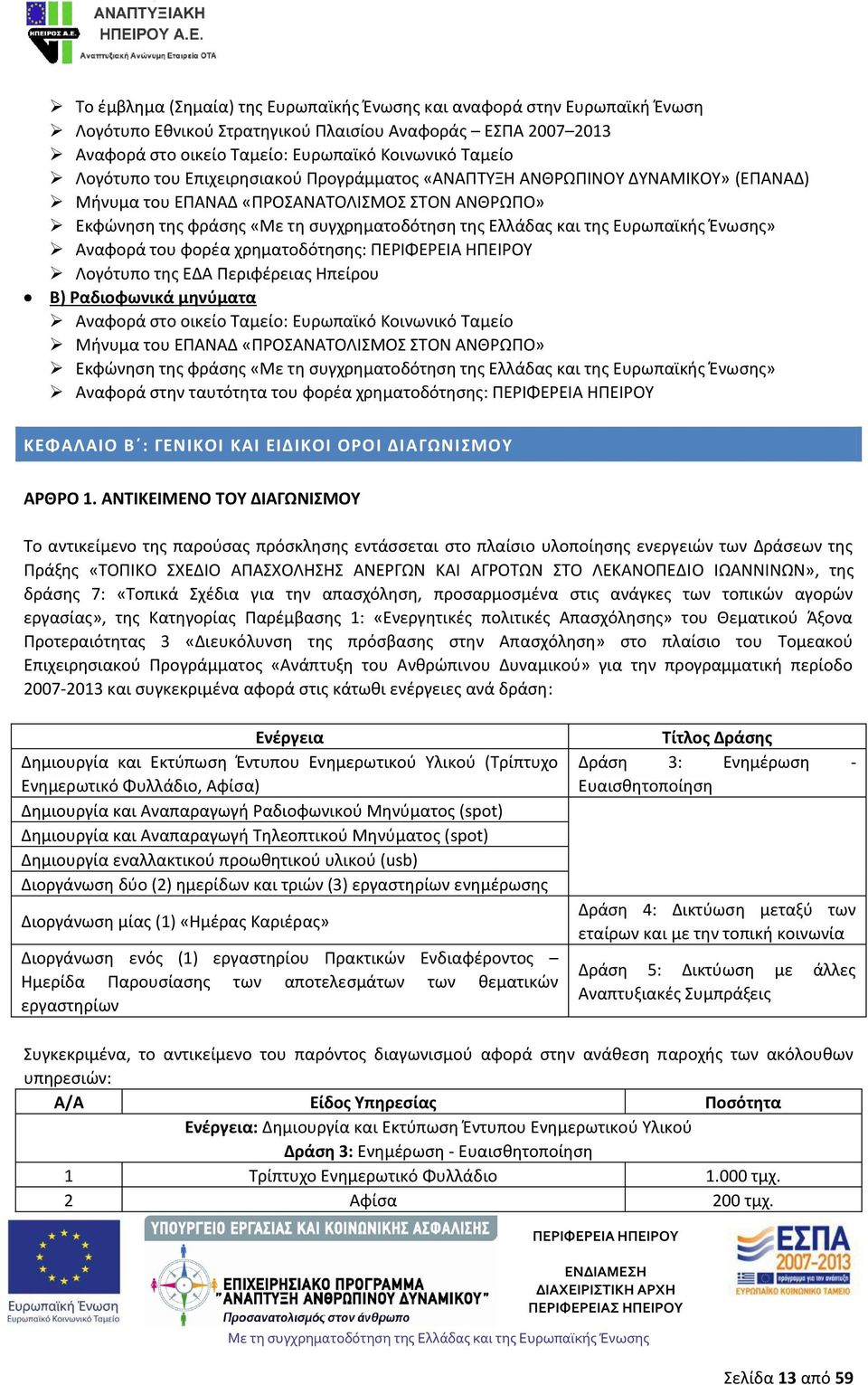 ΗΠΕΙΡΟΣ Α.Ε. ΑΝΑΠΤΥΞΙΑΚΗ ΗΠΕΙΡΟΥ Α.Ε. Αναπτυξιακή Ανώνυμη Εταιρεία ΟΤΑ

➢ Το έμβλημα (Σημαία) της Ευρωπαϊκής Ένωσης και αναφορά στην Ευρωπαϊκή Ένωση
➢ Λογότυπο Εθνικού Στρατηγικού Πλαισίου Αναφοράς – ΕΣΠΑ 2007–2013
➢ Αναφορά στο οικείο Ταμείο: Ευρωπαϊκό Κοινωνικό Ταμείο
➢ Λογότυπο του Επιχειρησιακού Προγράμματος «ΑΝΑΠΤΥΞΗ ΑΝΘΡΩΠΙΝΟΥ ΔΥΝΑΜΙΚΟΥ» (ΕΠΑΝΑΔ)
➢ Μήνυμα του ΕΠΑΝΑΔ «ΠΡΟΣΑΝΑΤΟΛΙΣΜΟΣ ΣΤΟΝ ΑΝΘΡΩΠΟ»
➢ Εκφώνηση της φράσης «Με τη συγχρηματοδότηση της Ελλάδας και της Ευρωπαϊκής Ένωσης»
➢ Αναφορά του φορέα χρηματοδότησης: ΠΕΡΙΦΕΡΕΙΑ ΗΠΕΙΡΟΥ
➢ Λογότυπο της ΕΔΑ Περιφέρειας Ηπείρου
• Β) Ραδιοφωνικά μηνύματα
➢ Αναφορά στο οικείο Ταμείο: Ευρωπαϊκό Κοινωνικό Ταμείο
➢ Μήνυμα του ΕΠΑΝΑΔ «ΠΡΟΣΑΝΑΤΟΛΙΣΜΟΣ ΣΤΟΝ ΑΝΘΡΩΠΟ»
➢ Εκφώνηση της φράσης «Με τη συγχρηματοδότηση της Ελλάδας και της Ευρωπαϊκής Ένωσης»
➢ Αναφορά στην ταυτότητα του φορέα χρηματοδότησης: ΠΕΡΙΦΕΡΕΙΑ ΗΠΕΙΡΟΥ

ΚΕΦΑΛΑΙΟ Β΄: ΓΕΝΙΚΟΙ ΚΑΙ ΕΙΔΙΚΟΙ ΟΡΟΙ ΔΙΑΓΩΝΙΣΜΟΥ

ΑΡΘΡΟ 1. ΑΝΤΙΚΕΙΜΕΝΟ ΤΟΥ ΔΙΑΓΩΝΙΣΜΟΥ

Το αντικείμενο της παρούσας πρόσκλησης εντάσσεται στο πλαίσιο υλοποίησης ενεργειών των Δράσεων της Πράξης «ΤΟΠΙΚΟ ΣΧΕΔΙΟ ΑΠΑΣΧΟΛΗΣΗΣ ΑΝΕΡΓΩΝ ΚΑΙ ΑΓΡΟΤΩΝ ΣΤΟ ΛΕΚΑΝΟΠΕΔΙΟ ΙΩΑΝΝΙΝΩΝ», της δράσης 7: «Τοπικά Σχέδια για την απασχόληση, προσαρμοσμένα στις ανάγκες των τοπικών αγορών εργασίας», της Κατηγορίας Παρέμβασης 1: «Ενεργητικές πολιτικές Απασχόλησης» του Θεματικού Άξονα Προτεραιότητας 3 «Διευκόλυνση της πρόσβασης στην Απασχόληση» στο πλαίσιο του Τομεακού Επιχειρησιακού Προγράμματος «Ανάπτυξη του Ανθρώπινου Δυναμικού» για την προγραμματική περίοδο 2007-2013 και συγκεκριμένα αφορά στις κάτωθι ενέργειες ανά δράση:

| Ενέργεια | Τίτλος Δράσης |
|---|---|
| Δημιουργία και Εκτύπωση Έντυπου Ενημερωτικού Υλικού (Τρίπτυχο Ενημερωτικό Φυλλάδιο, Αφίσα) | Δράση 3: Ενημέρωση - Ευαισθητοποίηση |
| Δημιουργία και Αναπαραγωγή Ραδιοφωνικού Μηνύματος (spot) | |
| Δημιουργία και Αναπαραγωγή Τηλεοπτικού Μηνύματος (spot) | |
| Δημιουργία εναλλακτικού προωθητικού υλικού (usb) | |
| Διοργάνωση δύο (2) ημερίδων και τριών (3) εργαστηρίων ενημέρωσης | |
| Διοργάνωση μίας (1) «Ημέρας Καριέρας» | Δράση 4: Δικτύωση μεταξύ των εταίρων και με την τοπική κοινωνία |
| Διοργάνωση ενός (1) εργαστηρίου Πρακτικών Ενδιαφέροντος – Ημερίδα Παρουσίασης των αποτελεσμάτων των θεματικών εργαστηρίων | Δράση 5: Δικτύωση με άλλες Αναπτυξιακές Συμπράξεις |

Συγκεκριμένα, το αντικείμενο του παρόντος διαγωνισμού αφορά στην ανάθεση παροχής των ακόλουθων υπηρεσιών:

| Α/Α | Είδος Υπηρεσίας | Ποσότητα |
|---|---|---|
| | Ενέργεια: Δημιουργία και Εκτύπωση Έντυπου Ενημερωτικού Υλικού Δράση 3: Ενημέρωση - Ευαισθητοποίηση | |
| 1 | Τρίπτυχο Ενημερωτικό Φυλλάδιο | 1.000 τμχ. |
| 2 | Αφίσα | 200 τμχ. |

Ευρωπαϊκή Ένωση Ευρωπαϊκό Κοινωνικό Ταμείο
ΥΠΟΥΡΓΕΙΟ ΕΡΓΑΣΙΑΣ ΚΑΙ ΚΟΙΝΩΝΙΚΗΣ ΑΣΦΑΛΙΣΗΣ
ΕΠΙΧΕΙΡΗΣΙΑΚΟ ΠΡΟΓΡΑΜΜΑ "ΑΝΑΠΤΥΞΗ ΑΝΘΡΩΠΙΝΟΥ ΔΥΝΑΜΙΚΟΥ" Προσανατολισμός στον άνθρωπο
ΠΕΡΙΦΕΡΕΙΑ ΗΠΕΙΡΟΥ
ΕΝΔΙΑΜΕΣΗ ΔΙΑΧΕΙΡΙΣΤΙΚΗ ΑΡΧΗ ΠΕΡΙΦΕΡΕΙΑΣ ΗΠΕΙΡΟΥ
ΕΣΠΑ 2007-2013 πρόγραμμα για την ανάπτυξη ΕΥΡΩΠΑΪΚΟ ΚΟΙΝΩΝΙΚΟ ΤΑΜΕΙΟ
Με τη συγχρηματοδότηση της Ελλάδας και της Ευρωπαϊκής Ένωσης

Σελίδα 13 από 59